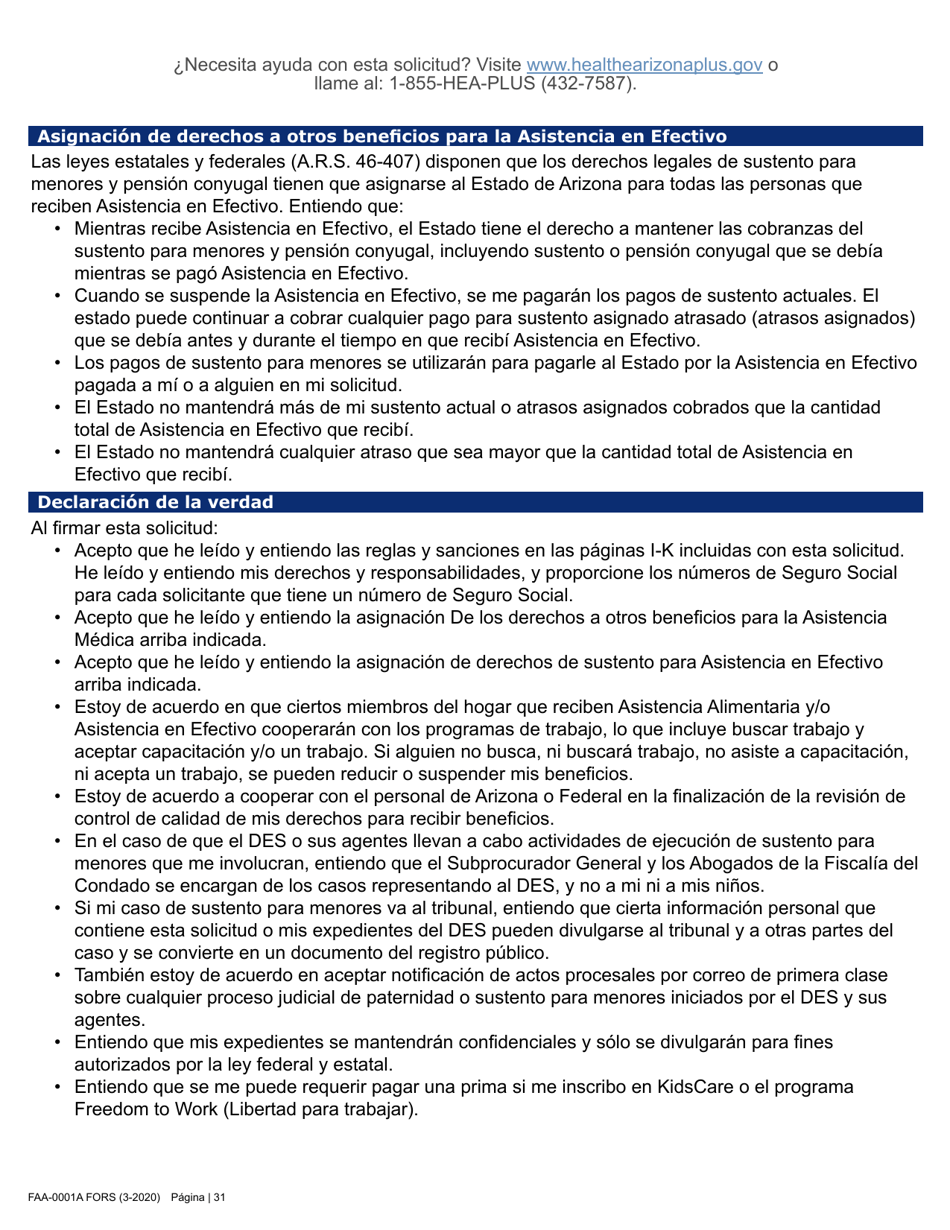 ¿Necesita ayuda con esta solicitud? Visite www.healthearizonaplus.gov o llame al: 1-855-HEA-PLUS (432-7587).

Asignación de derechos a otros beneficios para la Asistencia en Efectivo

Las leyes estatales y federales (A.R.S. 46-407) disponen que los derechos legales de sustento para menores y pensión conyugal tienen que asignarse al Estado de Arizona para todas las personas que reciben Asistencia en Efectivo. Entiendo que:

• Mientras recibe Asistencia en Efectivo, el Estado tiene el derecho a mantener las cobranzas del sustento para menores y pensión conyugal, incluyendo sustento o pensión conyugal que se debía mientras se pagó Asistencia en Efectivo.
• Cuando se suspende la Asistencia en Efectivo, se me pagarán los pagos de sustento actuales. El estado puede continuar a cobrar cualquier pago para sustento asignado atrasado (atrasos asignados) que se debía antes y durante el tiempo en que recibí Asistencia en Efectivo.
• Los pagos de sustento para menores se utilizarán para pagarle al Estado por la Asistencia en Efectivo pagada a mí o a alguien en mi solicitud.
• El Estado no mantendrá más de mi sustento actual o atrasos asignados cobrados que la cantidad total de Asistencia en Efectivo que recibí.
• El Estado no mantendrá cualquier atraso que sea mayor que la cantidad total de Asistencia en Efectivo que recibí.

Declaración de la verdad

Al firmar esta solicitud:

• Acepto que he leído y entiendo las reglas y sanciones en las páginas I-K incluidas con esta solicitud. He leído y entiendo mis derechos y responsabilidades, y proporcione los números de Seguro Social para cada solicitante que tiene un número de Seguro Social.
• Acepto que he leído y entiendo la asignación De los derechos a otros beneficios para la Asistencia Médica arriba indicada.
• Acepto que he leído y entiendo la asignación de derechos de sustento para Asistencia en Efectivo arriba indicada.
• Estoy de acuerdo en que ciertos miembros del hogar que reciben Asistencia Alimentaria y/o Asistencia en Efectivo cooperarán con los programas de trabajo, lo que incluye buscar trabajo y aceptar capacitación y/o un trabajo. Si alguien no busca, ni buscará trabajo, no asiste a capacitación, ni acepta un trabajo, se pueden reducir o suspender mis beneficios.
• Estoy de acuerdo a cooperar con el personal de Arizona o Federal en la finalización de la revisión de control de calidad de mis derechos para recibir beneficios.
• En el caso de que el DES o sus agentes llevan a cabo actividades de ejecución de sustento para menores que me involucran, entiendo que el Subprocurador General y los Abogados de la Fiscalía del Condado se encargan de los casos representando al DES, y no a mi ni a mis niños.
• Si mi caso de sustento para menores va al tribunal, entiendo que cierta información personal que contiene esta solicitud o mis expedientes del DES pueden divulgarse al tribunal y a otras partes del caso y se convierte en un documento del registro público.
• También estoy de acuerdo en aceptar notificación de actos procesales por correo de primera clase sobre cualquier proceso judicial de paternidad o sustento para menores iniciados por el DES y sus agentes.
• Entiendo que mis expedientes se mantendrán confidenciales y sólo se divulgarán para fines autorizados por la ley federal y estatal.
• Entiendo que se me puede requerir pagar una prima si me inscribo en KidsCare o el programa Freedom to Work (Libertad para trabajar).

FAA-0001A FORS (3-2020) Página | 31